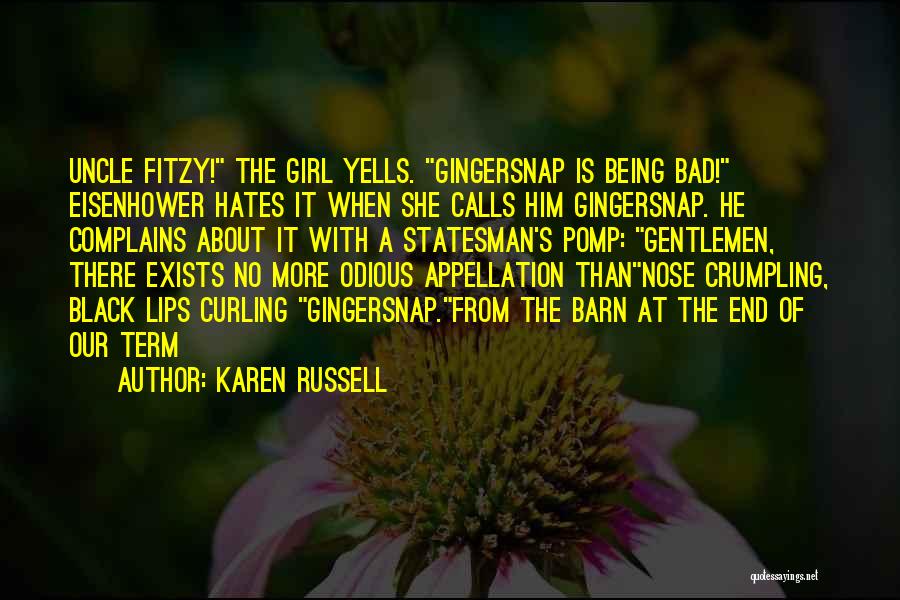 UNCLE FITZY!" THE GIRL YELLS. "GINGERSNAP IS BEING BAD!" EISENHOWER HATES IT WHEN SHE CALLS HIM GINGERSNAP. HE COMPLAINS ABOUT IT WITH A STATESMAN'S POMP: "GENTLEMEN, THERE EXISTS NO MORE ODIOUS APPELLATION THAN"NOSE CRUMPLING, BLACK LIPS CURLING "GINGERSNAP."FROM THE BARN AT THE END OF OUR TERM

AUTHOR: KAREN RUSSELL

quotessayings.net